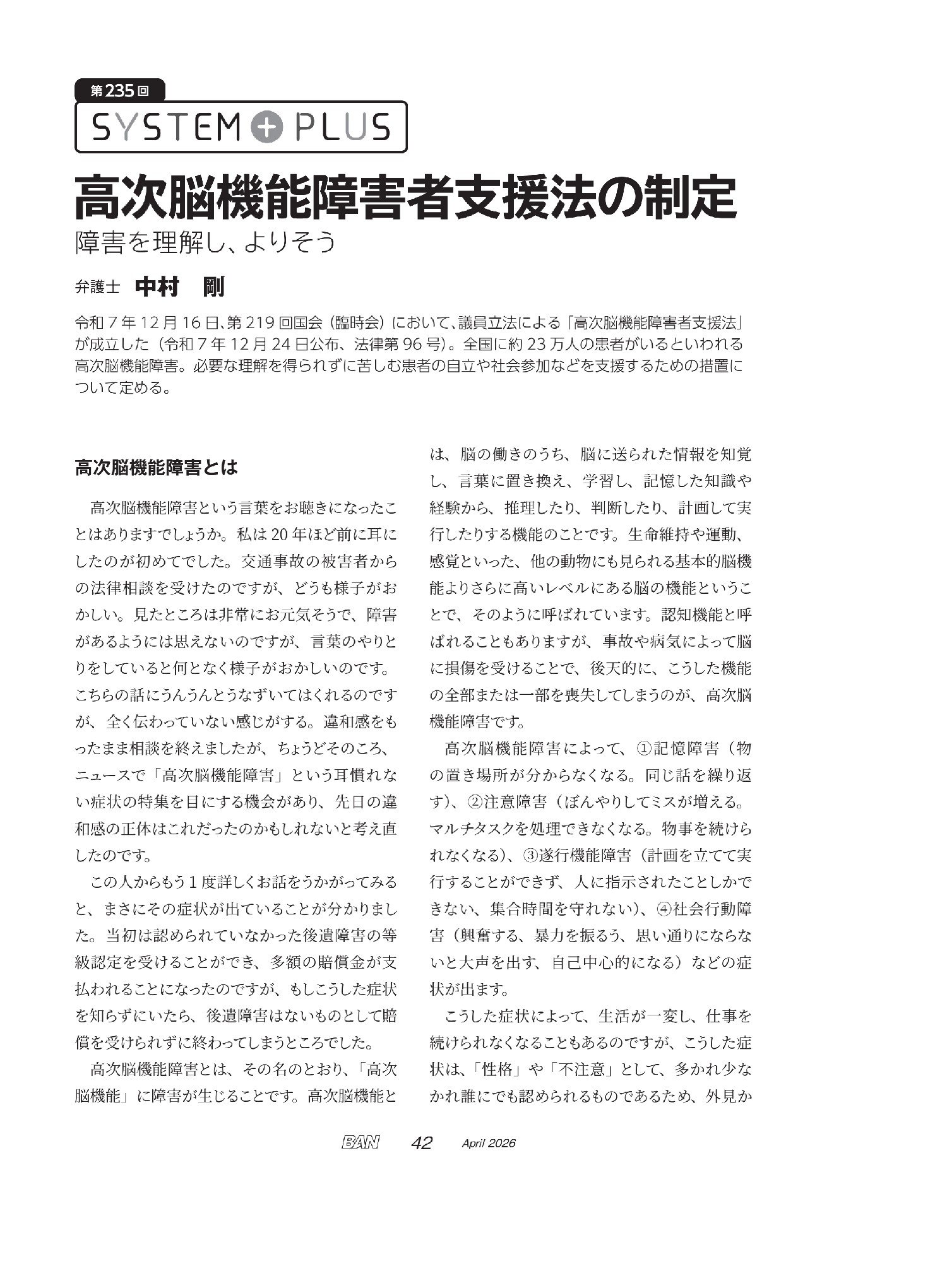 第235回

SYSTEM + PLUS

高次脳機能障害者支援法の制定

障害を理解し、よりそう

弁護士 中村 剛

令和７年12月16日、第219回国会（臨時会）において、議員立法による「高次脳機能障害者支援法」が成立した（令和７年12月24日公布、法律第96号）。全国に約23万人の患者がいるといわれる高次脳機能障害。必要な理解を得られずに苦しむ患者の自立や社会参加などを支援するための措置について定める。

高次脳機能障害とは

高次脳機能障害という言葉をお聴きになったことはありますでしょうか。私は20年ほど前に耳にしたのが初めてでした。交通事故の被害者からの法律相談を受けたのですが、どうも様子がおかしい。見たところは非常にお元気そうで、障害があるようには思えないのですが、言葉のやりとりをしていると何となく様子がおかしいのです。こちらの話にうんうんとうなずいてはくれるのですが、全く伝わっていない感じがする。違和感をもったまま相談を終えましたが、ちょうどそのころ、ニュースで「高次脳機能障害」という耳慣れない症状の特集を目にする機会があり、先日の違和感の正体はこれだったのかもしれないと考え直したのです。

この人からもう１度詳しくお話をうかがってみると、まさにその症状が出ていることが分かりました。当初は認められていなかった後遺障害の等級認定を受けることができ、多額の賠償金が支払われることになったのですが、もしこうした症状を知らずにいたら、後遺障害はないものとして賠償を受けられずに終わってしまうところでした。

高次脳機能障害とは、その名のとおり、「高次脳機能」に障害が生じることです。高次脳機能とは、脳の働きのうち、脳に送られた情報を知覚し、言葉に置き換え、学習し、記憶した知識や経験から、推理したり、判断したり、計画して実行したりする機能のことです。生命維持や運動、感覚といった、他の動物にも見られる基本的脳機能よりさらに高いレベルにある脳の機能ということで、そのように呼ばれています。認知機能と呼ばれることもありますが、事故や病気によって脳に損傷を受けることで、後天的に、こうした機能の全部または一部を喪失してしまうのが、高次脳機能障害です。

高次脳機能障害によって、①記憶障害（物の置き場所が分からなくなる。同じ話を繰り返す）、②注意障害（ぼんやりしてミスが増える。マルチタスクを処理できなくなる。物事を続けられなくなる）、③遂行機能障害（計画を立てて実行することができず、人に指示されたことしかできない、集合時間を守れない）、④社会行動障害（興奮する、暴力を振るう、思い通りにならないと大声を出す、自己中心的になる）などの症状が出ます。

こうした症状によって、生活が一変し、仕事を続けられなくなることもあるのですが、こうした症状は、「性格」や「不注意」として、多かれ少なかれ誰にでも認められるものであるため、外見か

BAN 42 April 2026